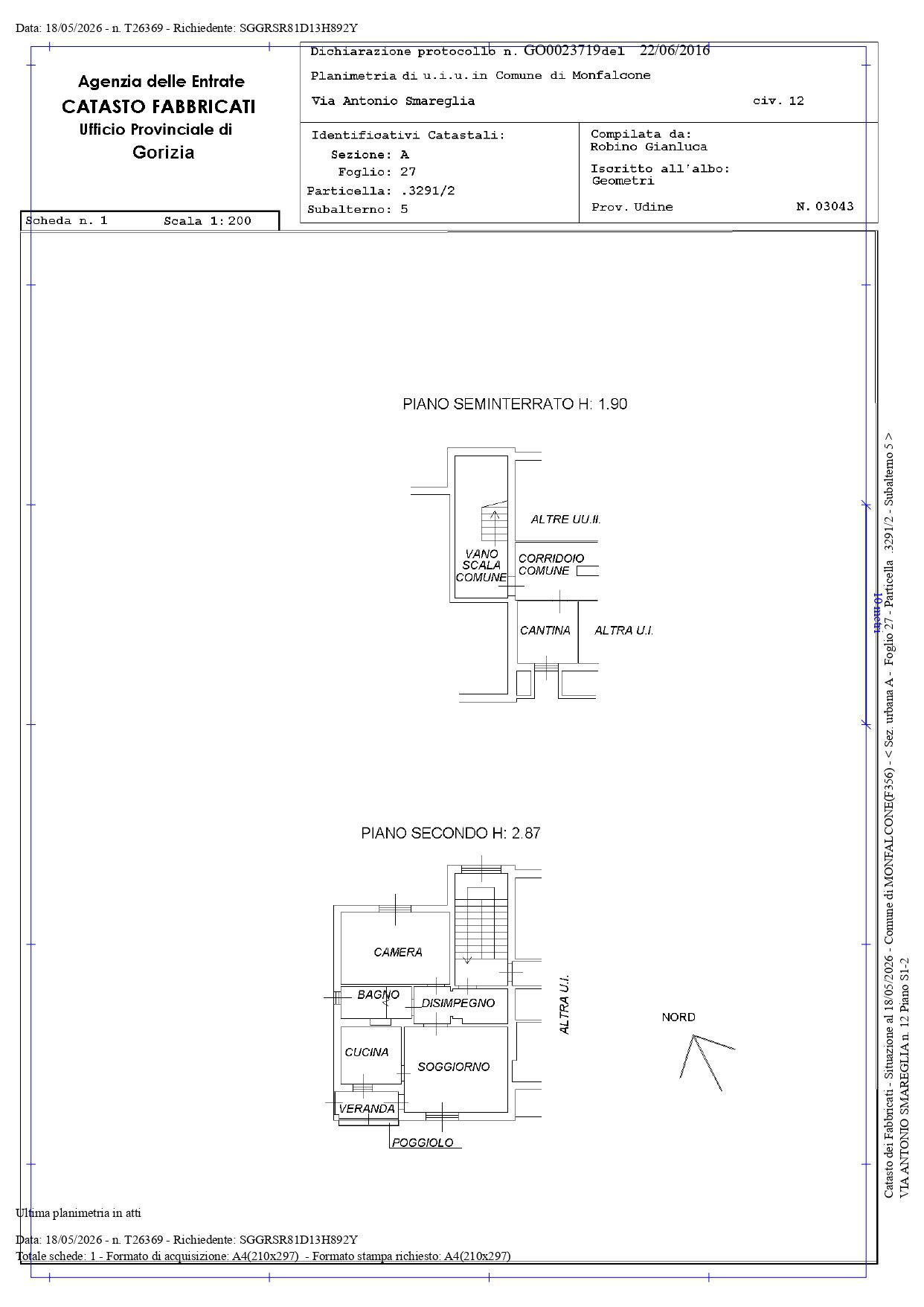 Data: 18/05/2026 - n. T26369 - Richiedente: SGGRSR81D13H892Y

Agenzia delle Entrate
CATASTO FABBRICATI
Ufficio Provinciale di
Gorizia

Dichiarazione protocollo n. GO0023719 del 22/06/2016
Planimetria di u.i.u.in Comune di Monfalcone
Via Antonio Smareglia civ. 12

Identificativi Catastali:
Sezione: A
Foglio: 27
Particella: .3291/2
Subalterno: 5

Compilata da:
Robino Gianluca
Iscritto all'albo:
Geometri
Prov. Udine N. 03043

Scheda n. 1 Scala 1:200

PIANO SEMINTERRATO H: 1.90

ALTRE UU.II.
VANO SCALA COMUNE
CORRIDOIO COMUNE
CANTINA
ALTRA U.I.

10 metri

PIANO SECONDO H: 2.87

CAMERA
BAGNO
DISIMPEGNO
CUCINA
SOGGIORNO
VERANDA
POGGIOLO
ALTRA U.I.
NORD

Catasto dei Fabbricati - Situazione al 18/05/2026 - Comune di MONFALCONE(F356) - < Sez. urbana A - Foglio 27 - Particella 3291/2 - Subalterno 5 >
VIA ANTONIO SMAREGLIA n. 12 Piano S1-2

Ultima planimetria in atti

Data: 18/05/2026 - n. T26369 - Richiedente: SGGRSR81D13H892Y
Totale schede: 1 - Formato di acquisizione: A4(210x297) - Formato stampa richiesto: A4(210x297)